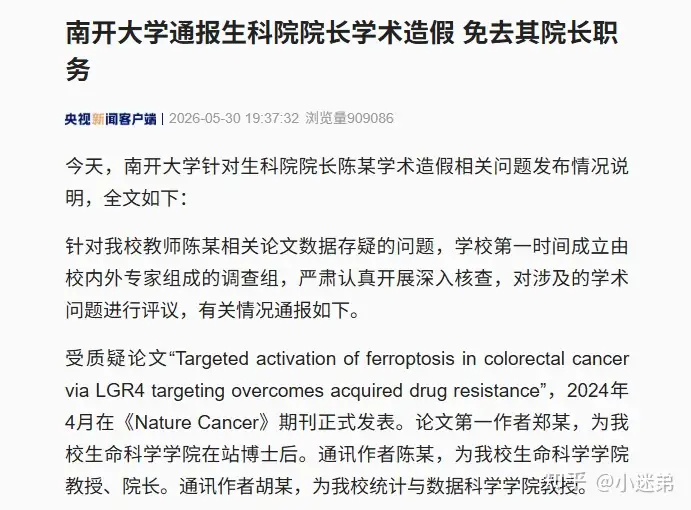 南开大学通报生科院院长学术造假 免去其院长职务

央视新闻客户端 | 2026-05-30 19:37:32 浏览量909086

今天，南开大学针对生科院院长陈某学术造假相关问题发布情况说明，全文如下：

针对我校教师陈某相关论文数据存疑的问题，学校第一时间成立由校内外专家组成的调查组，严肃认真开展深入核查，对涉及的学术问题进行评议，有关情况通报如下。

受质疑论文“Targeted activation of ferroptosis in colorectal cancer via LGR4 targeting overcomes acquired drug resistance”，2024年4月在《Nature Cancer》期刊正式发表。论文第一作者郑某，为我校生命科学学院在站博士后。通讯作者陈某，为我校生命科学学院教授、院长。通讯作者胡某，为我校统计与数据科学学院教授。

知乎 @小迷弟